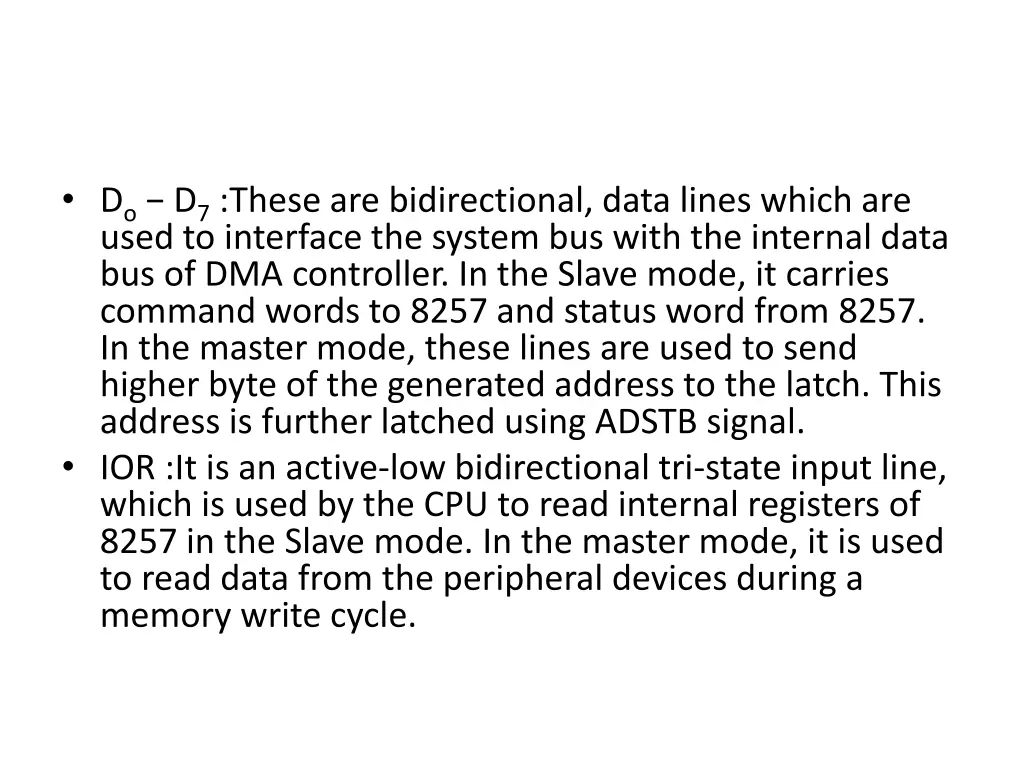 • $D_o - D_7$ :These are bidirectional, data lines which are used to interface the system bus with the internal data bus of DMA controller. In the Slave mode, it carries command words to 8257 and status word from 8257. In the master mode, these lines are used to send higher byte of the generated address to the latch. This address is further latched using ADSTB signal.
• IOR :It is an active-low bidirectional tri-state input line, which is used by the CPU to read internal registers of 8257 in the Slave mode. In the master mode, it is used to read data from the peripheral devices during a memory write cycle.